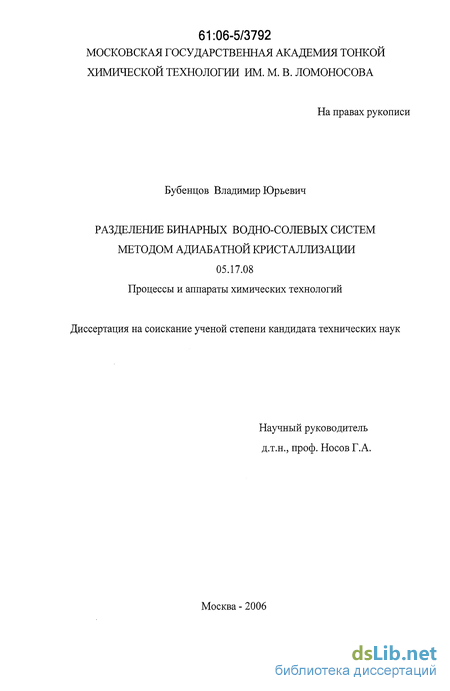 61:06-5/3792
МОСКОВСКАЯ ГОСУДАРСТВЕННАЯ АКАДЕМИЯ ТОНКОЙ ХИМИЧЕСКОЙ ТЕХНОЛОГИИ ИМ. М. В. ЛОМОНОСОВА

На правах рукописи

Бубенцов Владимир Юрьевич

РАЗДЕЛЕНИЕ БИНАРНЫХ ВОДНО-СОЛЕВЫХ СИСТЕМ МЕТОДОМ АДИАБАТНОЙ КРИСТАЛЛИЗАЦИИ
05.17.08
Процессы и аппараты химических технологий

Диссертация на соискание ученой степени кандидата технических наук

Научный руководитель
д.т.н., проф. Носов Г.А.

Москва - 2006

dsLib.net
библиотека диссертаций